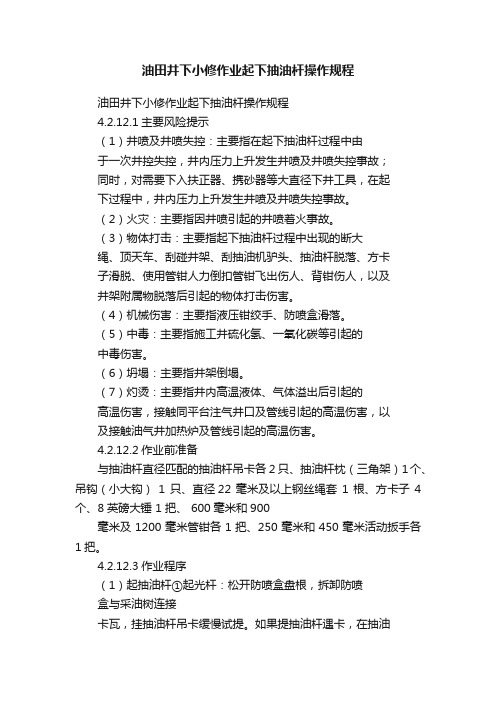 油田井下小修作业起下抽油杆操作规程

油田井下小修作业起下抽油杆操作规程

4.2.12.1 主要风险提示

（1）井喷及井喷失控：主要指在起下抽油杆过程中由于一次井控失控，井内压力上升发生井喷及井喷失控事故；同时，对需要下入扶正器、携砂器等大直径下井工具，在起下过程中，井内压力上升发生井喷及井喷失控事故。

（2）火灾：主要指因井喷引起的井喷着火事故。

（3）物体打击：主要指起下抽油杆过程中出现的断大绳、顶天车、刮碰井架、刮抽油机驴头、抽油杆脱落、方卡子滑脱、使用管钳人力倒扣管钳飞出伤人、背钳伤人，以及井架附属物脱落后引起的物体打击伤害。

（4）机械伤害：主要指液压钳绞手、防喷盒滑落。

（5）中毒：主要指施工井硫化氢、一氧化碳等引起的中毒伤害。

（6）坍塌：主要指井架倒塌。

（7）灼烫：主要指井内高温液体、气体溢出后引起的高温伤害，接触同平台注气井口及管线引起的高温伤害，以及接触油气井加热炉及管线引起的高温伤害。

4.2.12.2 作业前准备

与抽油杆直径匹配的抽油杆吊卡各 2 只、抽油杆枕（三角架）1 个、吊钩（小大钩） 1 只、直径 22 毫米及以上钢丝绳套 1 根、方卡子 4 个、8 英磅大锤 1 把、 600 毫米和 900

毫米及 1200 毫米管钳各 1 把、250 毫米和 450 毫米活动扳手各 1 把。

4.2.12.3 作业程序

（1）起抽油杆①起光杆：松开防喷盒盘根，拆卸防喷盒与采油树连接

卡瓦，挂抽油杆吊卡缓慢试提。如果提抽油杆遇卡，在抽油